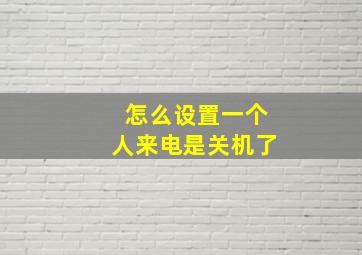 怎么设置一个
人来电是关机了